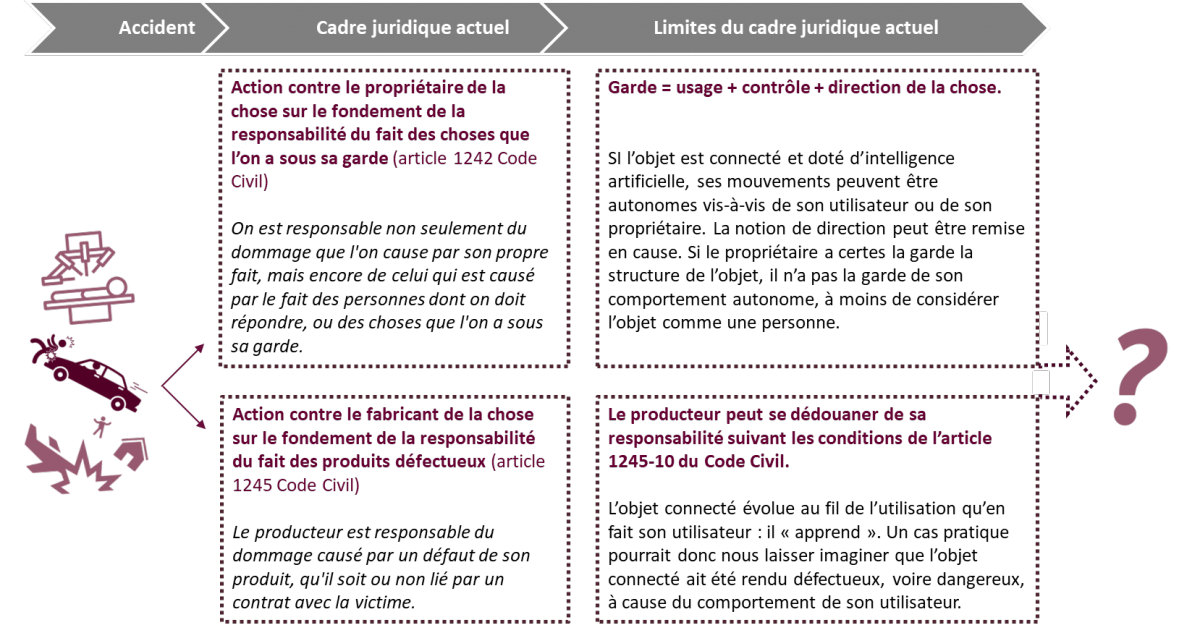 Accident

Cadre juridique actuel

Limites du cadre juridique actuel

Action contre le propriétaire de la chose sur le fondement de la responsabilité du fait des choses que l'on a sous sa garde (article 1242 Code Civil)

On est responsable non seulement du dommage que l'on cause par son propre fait, mais encore de celui qui est causé par le fait des personnes dont on doit répondre, ou des choses que l'on a sous sa garde.

Action contre le fabricant de la chose sur le fondement de la responsabilité du fait des produits défectueux (article 1245 Code Civil)

Le producteur est responsable du dommage causé par un défaut de son produit, qu'il soit ou non lié par un contrat avec la victime.

Garde = usage + contrôle + direction de la chose.

SI l'objet est connecté et doté d'intelligence artificielle, ses mouvements peuvent être autonomes vis-à-vis de son utilisateur ou de son propriétaire. La notion de direction peut être remise en cause. Si le propriétaire a certes la garde la structure de l'objet, il n'a pas la garde de son comportement autonome, à moins de considérer l'objet comme une personne.

Le producteur peut se dédouaner de sa responsabilité suivant les conditions de l'article 1245-10 du Code Civil.

L'objet connecté évolue au fil de l'utilisation qu'en fait son utilisateur : il « apprend ». Un cas pratique pourrait donc nous laisser imaginer que l'objet connecté ait été rendu défectueux, voire dangereux, à cause du comportement de son utilisateur.

?